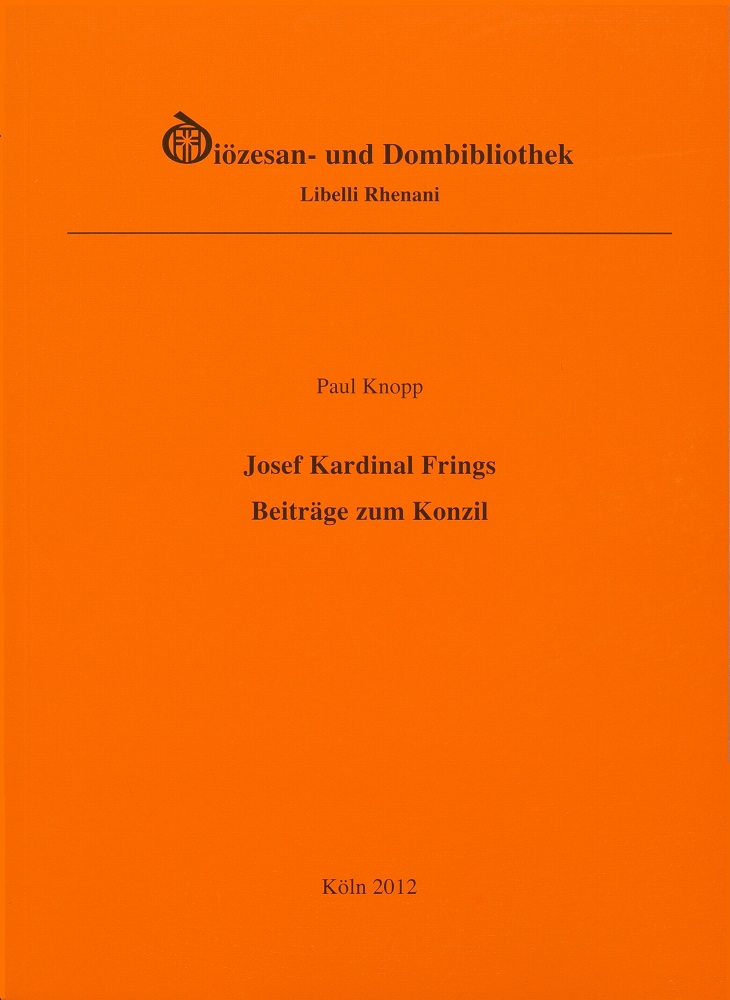 Diözesan- und Dombibliothek
Libelli Rhenani

Paul Knopp

Josef Kardinal Frings
Beiträge zum Konzil

Köln 2012